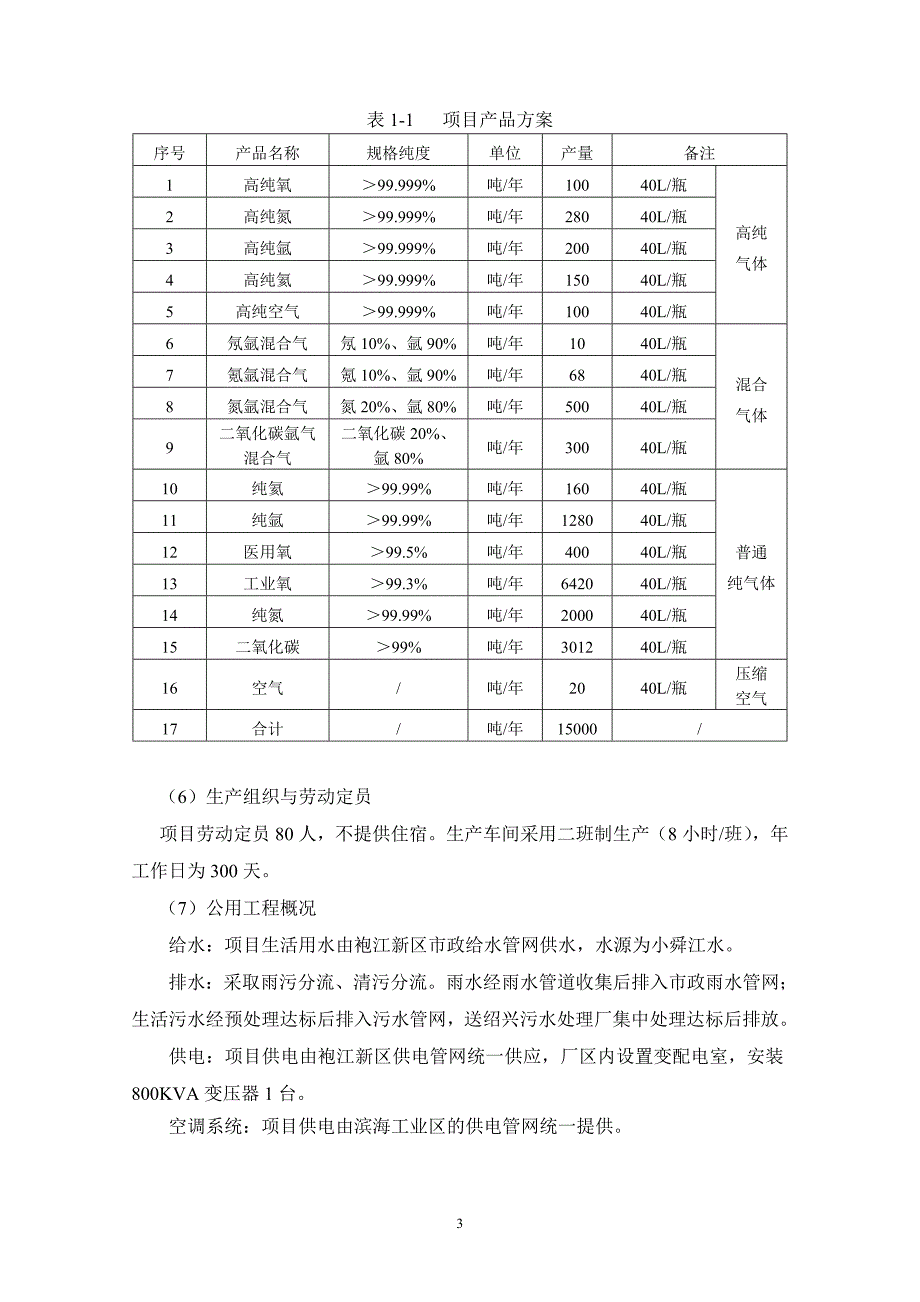 表 1-1 项目产品方案

| 序号 | 产品名称 | 规格纯度 | 单位 | 产量 | 备注 | |
|---|---|---|---|---|---|---|
| 1 | 高纯氧 | ＞99.999% | 吨/年 | 100 | 40L/瓶 | 高纯气体 |
| 2 | 高纯氮 | ＞99.999% | 吨/年 | 280 | 40L/瓶 | |
| 3 | 高纯氩 | ＞99.999% | 吨/年 | 200 | 40L/瓶 | |
| 4 | 高纯氦 | ＞99.999% | 吨/年 | 150 | 40L/瓶 | |
| 5 | 高纯空气 | ＞99.999% | 吨/年 | 100 | 40L/瓶 | |
| 6 | 氖氩混合气 | 氖 10%、氩 90% | 吨/年 | 10 | 40L/瓶 | 混合气体 |
| 7 | 氪氩混合气 | 氪 10%、氩 90% | 吨/年 | 68 | 40L/瓶 | |
| 8 | 氮氩混合气 | 氮 20%、氩 80% | 吨/年 | 500 | 40L/瓶 | |
| 9 | 二氧化碳氩气混合气 | 二氧化碳 20%、氩 80% | 吨/年 | 300 | 40L/瓶 | |
| 10 | 纯氦 | ＞99.99% | 吨/年 | 160 | 40L/瓶 | 普通纯气体 |
| 11 | 纯氩 | ＞99.99% | 吨/年 | 1280 | 40L/瓶 | |
| 12 | 医用氧 | ＞99.5% | 吨/年 | 400 | 40L/瓶 | |
| 13 | 工业氧 | ＞99.3% | 吨/年 | 6420 | 40L/瓶 | |
| 14 | 纯氮 | ＞99.99% | 吨/年 | 2000 | 40L/瓶 | |
| 15 | 二氧化碳 | ＞99% | 吨/年 | 3012 | 40L/瓶 | |
| 16 | 空气 | / | 吨/年 | 20 | 40L/瓶 | 压缩空气 |
| 17 | 合计 | / | 吨/年 | 15000 | / | |

（6）生产组织与劳动定员

项目劳动定员 80 人，不提供住宿。生产车间采用二班制生产（8 小时/班），年工作日为 300 天。

（7）公用工程概况

给水：项目生活用水由袍江新区市政给水管网供水，水源为小舜江水。

排水：采取雨污分流、清污分流。雨水经雨水管道收集后排入市政雨水管网；生活污水经预处理达标后排入污水管网，送绍兴污水处理厂集中处理达标后排放。

供电：项目供电由袍江新区供电管网统一供应，厂区内设置变配电室，安装 800KVA 变压器 1 台。

空调系统：项目供电由滨海工业区的供电管网统一提供。

3